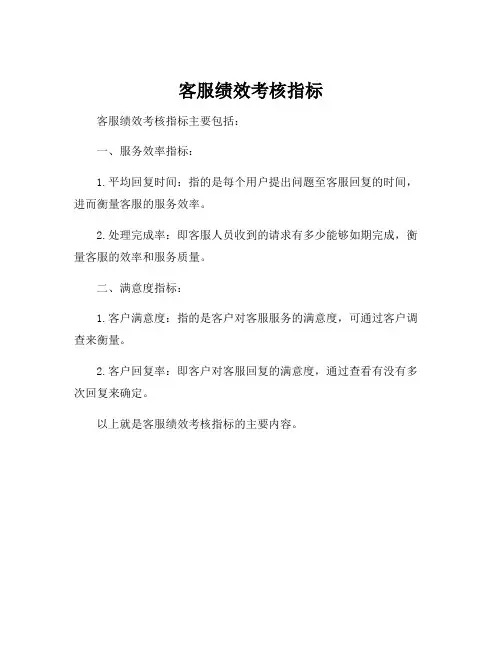 客服绩效考核指标

客服绩效考核指标主要包括：

一、服务效率指标：

1. 平均回复时间：指的是每个用户提出问题至客服回复的时间，进而衡量客服的服务效率。

2. 处理完成率：即客服人员收到的请求有多少能够如期完成，衡量客服的效率和服务质量。

二、满意度指标：

1. 客户满意度：指的是客户对客服服务的满意度，可通过客户调查来衡量。

2. 客户回复率：即客户对客服回复的满意度，通过查看有没有多次回复来确定。

以上就是客服绩效考核指标的主要内容。